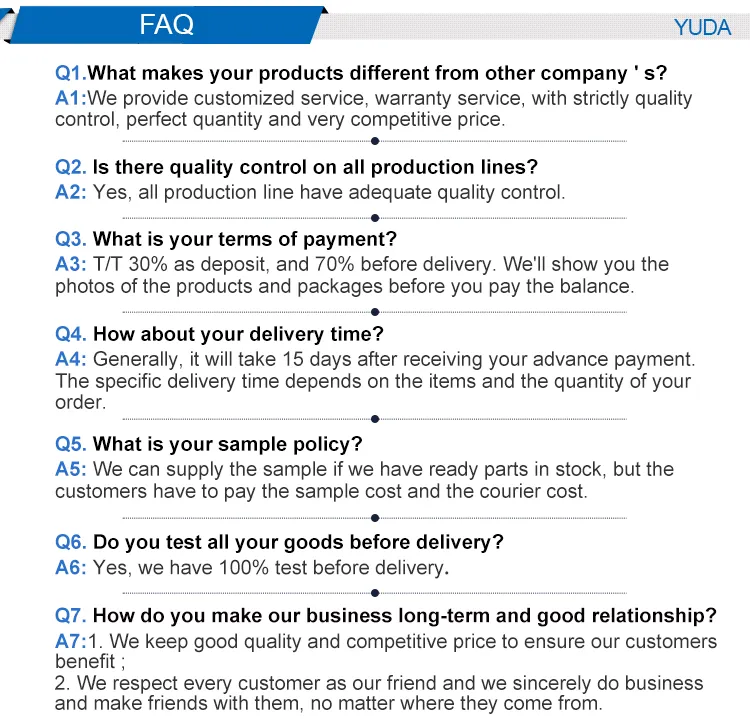 FAQ

YUDA

Q1.What makes your products different from other company ' s?
A1:We provide customized service, warranty service, with strictly quality control, perfect quantity and very competitive price.

Q2. Is there quality control on all production lines?
A2: Yes, all production line have adequate quality control.

Q3. What is your terms of payment?
A3: T/T 30% as deposit, and 70% before delivery. We'll show you the photos of the products and packages before you pay the balance.

Q4. How about your delivery time?
A4: Generally, it will take 15 days after receiving your advance payment. The specific delivery time depends on the items and the quantity of your order.

Q5. What is your sample policy?
A5: We can supply the sample if we have ready parts in stock, but the customers have to pay the sample cost and the courier cost.

Q6. Do you test all your goods before delivery?
A6: Yes, we have 100% test before delivery.

Q7. How do you make our business long-term and good relationship?
A7:1. We keep good quality and competitive price to ensure our customers benefit ;
2. We respect every customer as our friend and we sincerely do business and make friends with them, no matter where they come from.